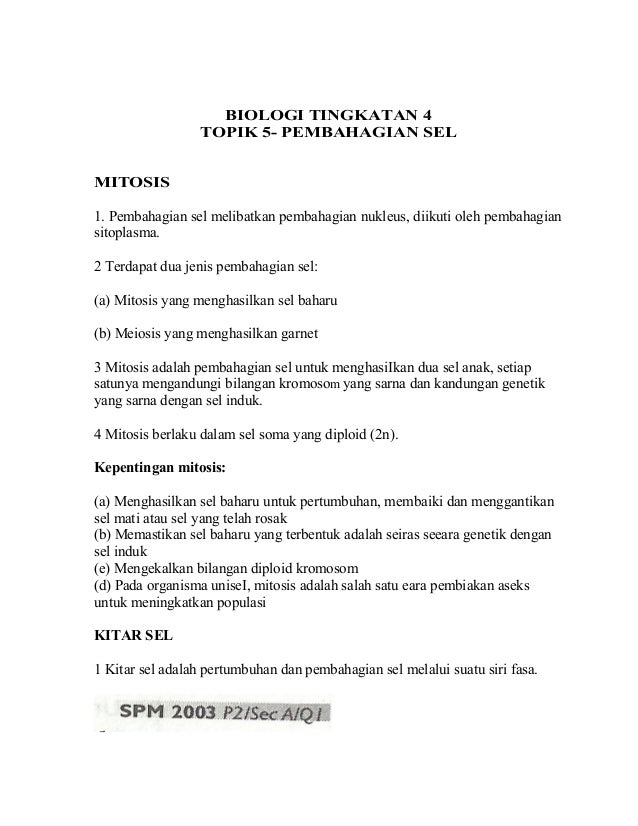 BIOLOGI TINGKATAN 4
TOPIK 5- PEMBAHAGIAN SEL

MITOSIS

1. Pembahagian sel melibatkan pembahagian nukleus, diikuti oleh pembahagian sitoplasma.

2 Terdapat dua jenis pembahagian sel:

(a) Mitosis yang menghasilkan sel baharu

(b) Meiosis yang menghasilkan garnet

3 Mitosis adalah pembahagian sel untuk menghasiIkan dua sel anak, setiap satunya mengandungi bilangan kromosom yang sarna dan kandungan genetik yang sarna dengan sel induk.

4 Mitosis berlaku dalam sel soma yang diploid (2n).

Kepentingan mitosis:

(a) Menghasilkan sel baharu untuk pertumbuhan, membaiki dan menggantikan sel mati atau sel yang telah rosak
(b) Memastikan sel baharu yang terbentuk adalah seiras seeara genetik dengan sel induk
(e) Mengekalkan bilangan diploid kromosom
(d) Pada organisma uniseI, mitosis adalah salah satu eara pembiakan aseks untuk meningkatkan populasi

KITAR SEL

1 Kitar sel adalah pertumbuhan dan pembahagian sel melalui suatu siri fasa.

SPM 2003 P2/Sec A/Q1